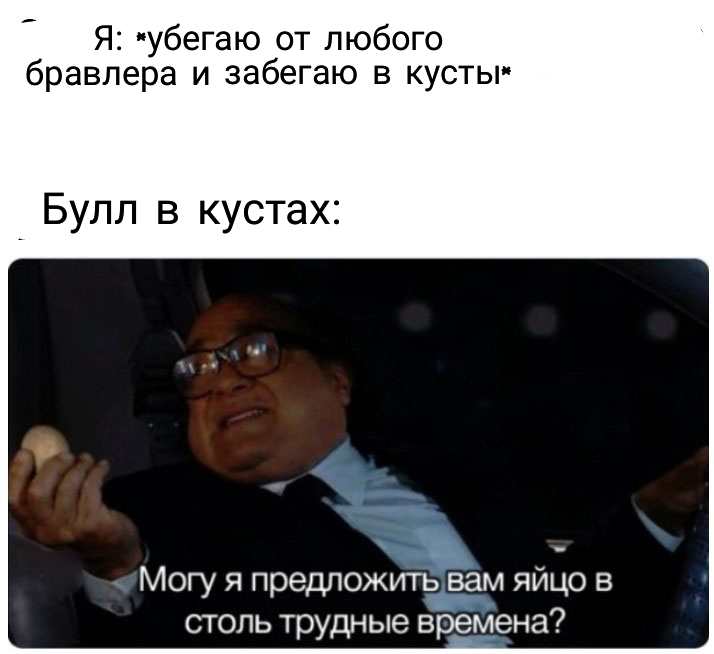 Я: *убегаю от любого бравлера и забегаю в кусты*

Булл в кустах:

Могу я предложить вам яйцо в столь трудные времена?